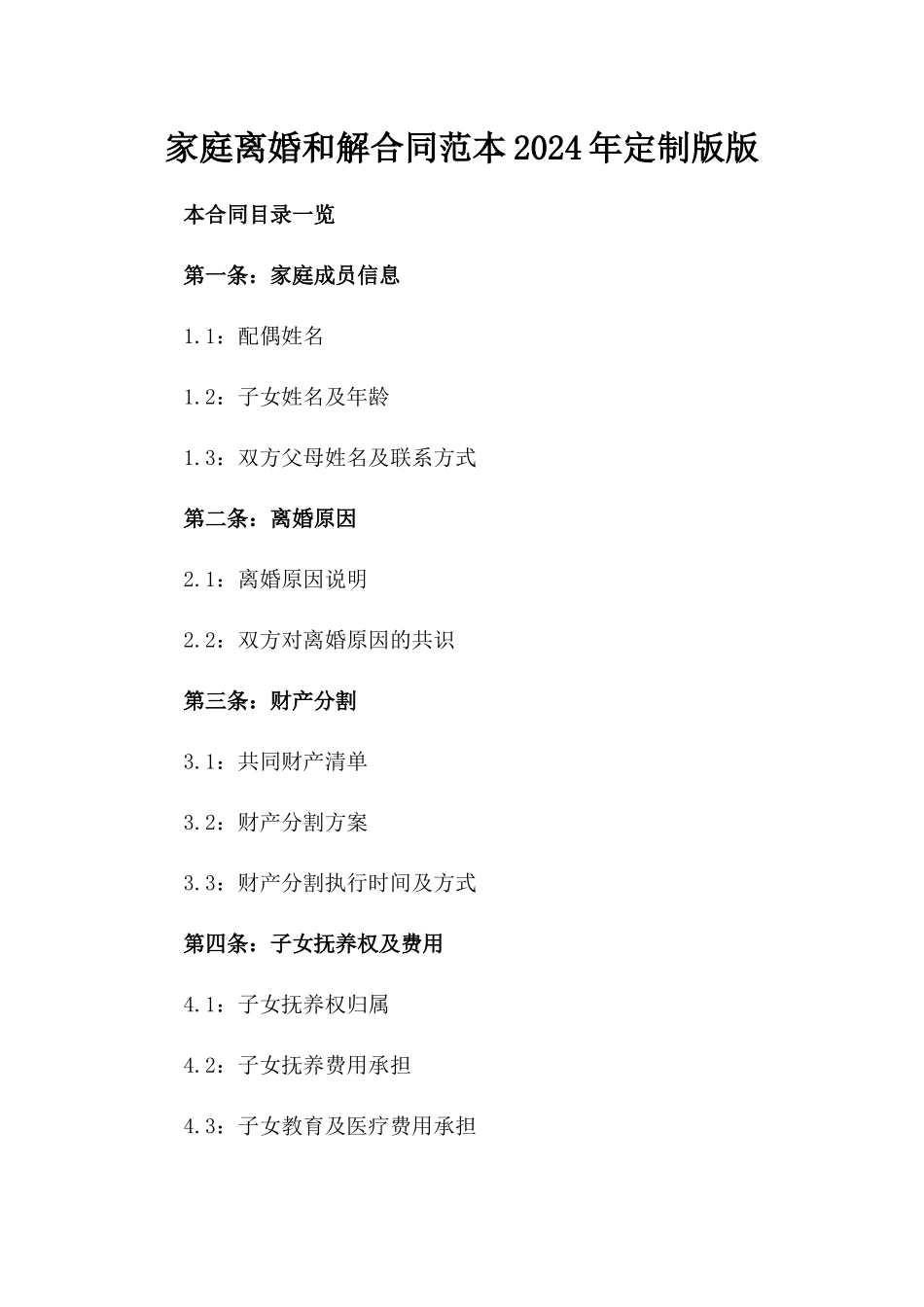 家庭离婚和解合同范本2024年定制版版

本合同目录一览

第一条：家庭成员信息

1.1：配偶姓名

1.2：子女姓名及年龄

1.3：双方父母姓名及联系方式

第二条：离婚原因

2.1：离婚原因说明

2.2：双方对离婚原因的共识

第三条：财产分割

3.1：共同财产清单

3.2：财产分割方案

3.3：财产分割执行时间及方式

第四条：子女抚养权及费用

4.1：子女抚养权归属

4.2：子女抚养费用承担

4.3：子女教育及医疗费用承担